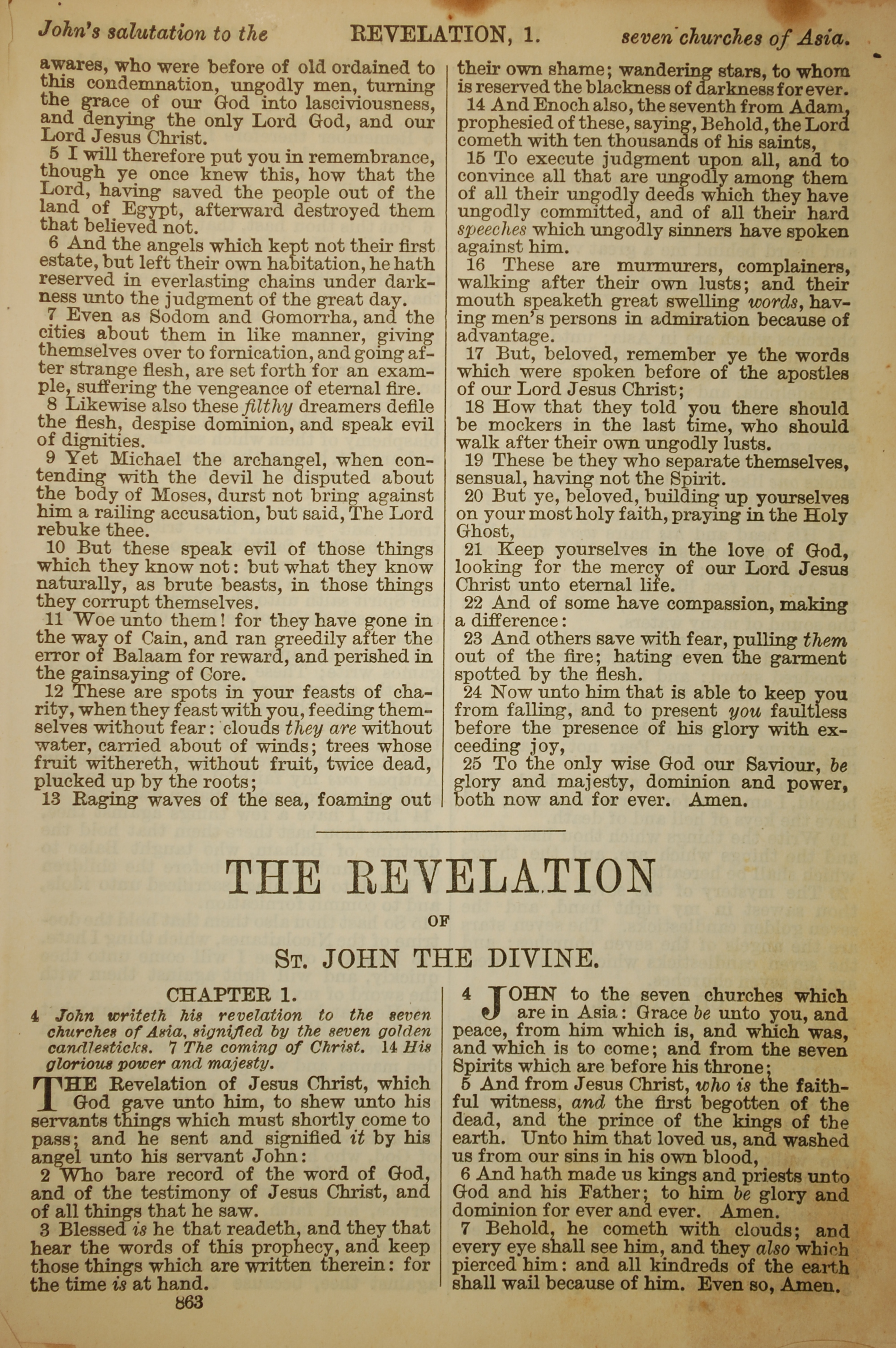 John's salutation to the REVELATION, 1. seven churches of Asia.

awares, who were before of old ordained to this condemnation, ungodly men, turning the grace of our God into lasciviousness, and denying the only Lord God, and our Lord Jesus Christ.

5 I will therefore put you in remembrance, though ye once knew this, how that the Lord, having saved the people out of the land of Egypt, afterward destroyed them that believed not.

6 And the angels which kept not their first estate, but left their own habitation, he hath reserved in everlasting chains under darkness unto the judgment of the great day.

7 Even as Sodom and Gomorrha, and the cities about them in like manner, giving themselves over to fornication, and going after strange flesh, are set forth for an example, suffering the vengeance of eternal fire.

8 Likewise also these filthy dreamers defile the flesh, despise dominion, and speak evil of dignities.

9 Yet Michael the archangel, when contending with the devil he disputed about the body of Moses, durst not bring against him a railing accusation, but said, The Lord rebuke thee.

10 But these speak evil of those things which they know not: but what they know naturally, as brute beasts, in those things they corrupt themselves.

11 Woe unto them! for they have gone in the way of Cain, and ran greedily after the error of Balaam for reward, and perished in the gainsaying of Core.

12 These are spots in your feasts of charity, when they feast with you, feeding themselves without fear: clouds they are without water, carried about of winds; trees whose fruit withereth, without fruit, twice dead, plucked up by the roots;

13 Raging waves of the sea, foaming out their own shame; wandering stars, to whom is reserved the blackness of darkness for ever.

14 And Enoch also, the seventh from Adam, prophesied of these, saying, Behold, the Lord cometh with ten thousands of his saints,

15 To execute judgment upon all, and to convince all that are ungodly among them of all their ungodly deeds which they have ungodly committed, and of all their hard speeches which ungodly sinners have spoken against him.

16 These are murmurers, complainers, walking after their own lusts; and their mouth speaketh great swelling words, having men's persons in admiration because of advantage.

17 But, beloved, remember ye the words which were spoken before of the apostles of our Lord Jesus Christ;

18 How that they told you there should be mockers in the last time, who should walk after their own ungodly lusts.

19 These be they who separate themselves, sensual, having not the Spirit.

20 But ye, beloved, building up yourselves on your most holy faith, praying in the Holy Ghost,

21 Keep yourselves in the love of God, looking for the mercy of our Lord Jesus Christ unto eternal life.

22 And of some have compassion, making a difference:

23 And others save with fear, pulling them out of the fire; hating even the garment spotted by the flesh.

24 Now unto him that is able to keep you from falling, and to present you faultless before the presence of his glory with exceeding joy,

25 To the only wise God our Saviour, be glory and majesty, dominion and power, both now and for ever. Amen.

THE REVELATION

OF

ST. JOHN THE DIVINE.

CHAPTER 1.

4 John writeth his revelation to the seven churches of Asia, signified by the seven golden candlesticks. 7 The coming of Christ. 14 His glorious power and majesty.

THE Revelation of Jesus Christ, which God gave unto him, to shew unto his servants things which must shortly come to pass; and he sent and signified it by his angel unto his servant John:

2 Who bare record of the word of God, and of the testimony of Jesus Christ, and of all things that he saw.

3 Blessed is he that readeth, and they that hear the words of this prophecy, and keep those things which are written therein: for the time is at hand.

863

4 JOHN to the seven churches which are in Asia: Grace be unto you, and peace, from him which is, and which was, and which is to come; and from the seven Spirits which are before his throne;

5 And from Jesus Christ, who is the faithful witness, and the first begotten of the dead, and the prince of the kings of the earth. Unto him that loved us, and washed us from our sins in his own blood,

6 And hath made us kings and priests unto God and his Father; to him be glory and dominion for ever and ever. Amen.

7 Behold, he cometh with clouds; and every eye shall see him, and they also which pierced him: and all kindreds of the earth shall wail because of him. Even so, Amen.